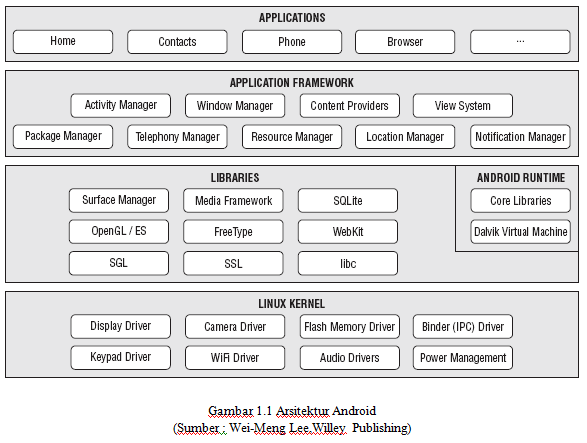 APPLICATIONS

Home
Contacts
Phone
Browser
...

APPLICATION FRAMEWORK

Activity Manager
Window Manager
Content Providers
View System
Package Manager
Telephony Manager
Resource Manager
Location Manager
Notification Manager

LIBRARIES

Surface Manager
Media Framework
SQLite
OpenGL / ES
FreeType
WebKit
SGL
SSL
libc

ANDROID RUNTIME

Core Libraries
Dalvik Virtual Machine

LINUX KERNEL

Display Driver
Camera Driver
Flash Memory Driver
Binder (IPC) Driver
Keypad Driver
WiFi Driver
Audio Drivers
Power Management

Gambar 1.1 Arsitektur Android
(Sumber : Wei-Meng Lee,Willey Publishing)